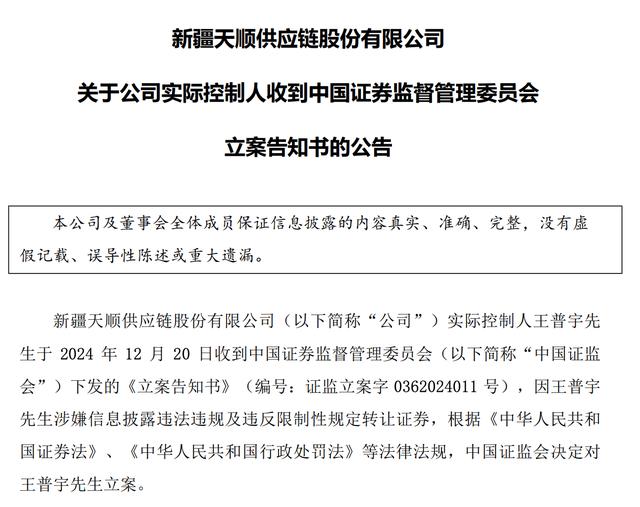 新疆天顺供应链股份有限公司

关于公司实际控制人收到中国证券监督管理委员会

立案告知书的公告

本公司及董事会全体成员保证信息披露的内容真实、准确、完整，没有虚假记载、误导性陈述或重大遗漏。

新疆天顺供应链股份有限公司（以下简称“公司”）实际控制人王普宇先生于 2024 年 12 月 20 日收到中国证券监督管理委员会（以下简称“中国证监会”）下发的《立案告知书》（编号：证监立案字 0362024011 号），因王普宇先生涉嫌信息披露违法违规及违反限制性规定转让证券，根据《中华人民共和国证券法》、《中华人民共和国行政处罚法》等法律法规，中国证监会决定对王普宇先生立案。